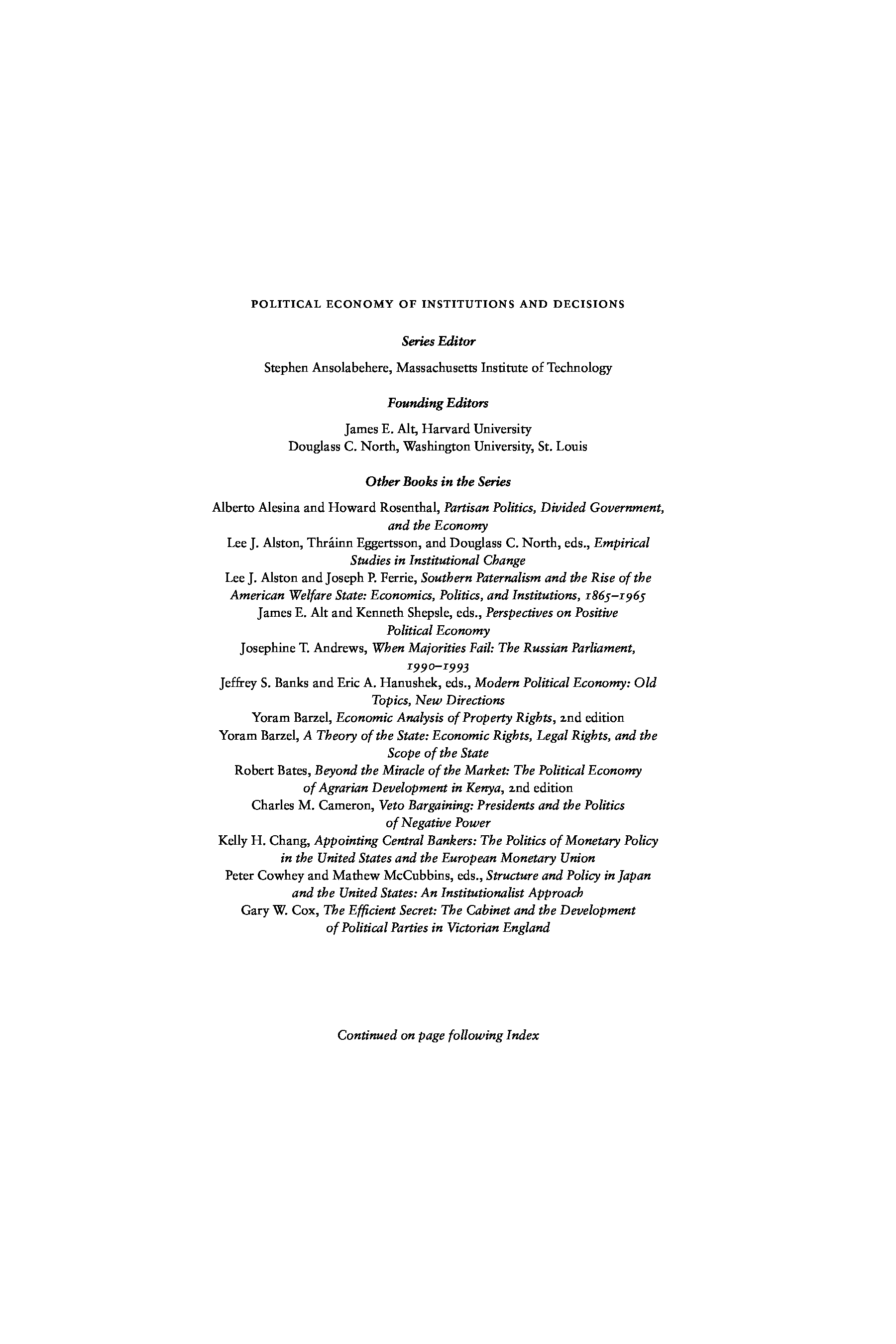 POLITICAL ECONOMY OF INSTITUTIONS AND DECISIONS

Series Editor

Stephen Ansolabehere, Massachusetts Institute of Technology

Founding Editors

James E. Alt, Harvard University
Douglass C. North, Washington University, St. Louis

Other Books in the Series

Alberto Alesina and Howard Rosenthal, Partisan Politics, Divided Government, and the Economy
Lee J. Alston, Thráinn Eggertsson, and Douglass C. North, eds., Empirical Studies in Institutional Change
Lee J. Alston and Joseph P. Ferrie, Southern Paternalism and the Rise of the American Welfare State: Economics, Politics, and Institutions, 1865–1965
James E. Alt and Kenneth Shepsle, eds., Perspectives on Positive Political Economy
Josephine T. Andrews, When Majorities Fail: The Russian Parliament, 1990–1993
Jeffrey S. Banks and Eric A. Hanushek, eds., Modern Political Economy: Old Topics, New Directions
Yoram Barzel, Economic Analysis of Property Rights, 2nd edition
Yoram Barzel, A Theory of the State: Economic Rights, Legal Rights, and the Scope of the State
Robert Bates, Beyond the Miracle of the Market: The Political Economy of Agrarian Development in Kenya, 2nd edition
Charles M. Cameron, Veto Bargaining: Presidents and the Politics of Negative Power
Kelly H. Chang, Appointing Central Bankers: The Politics of Monetary Policy in the United States and the European Monetary Union
Peter Cowhey and Mathew McCubbins, eds., Structure and Policy in Japan and the United States: An Institutionalist Approach
Gary W. Cox, The Efficient Secret: The Cabinet and the Development of Political Parties in Victorian England

Continued on page following Index